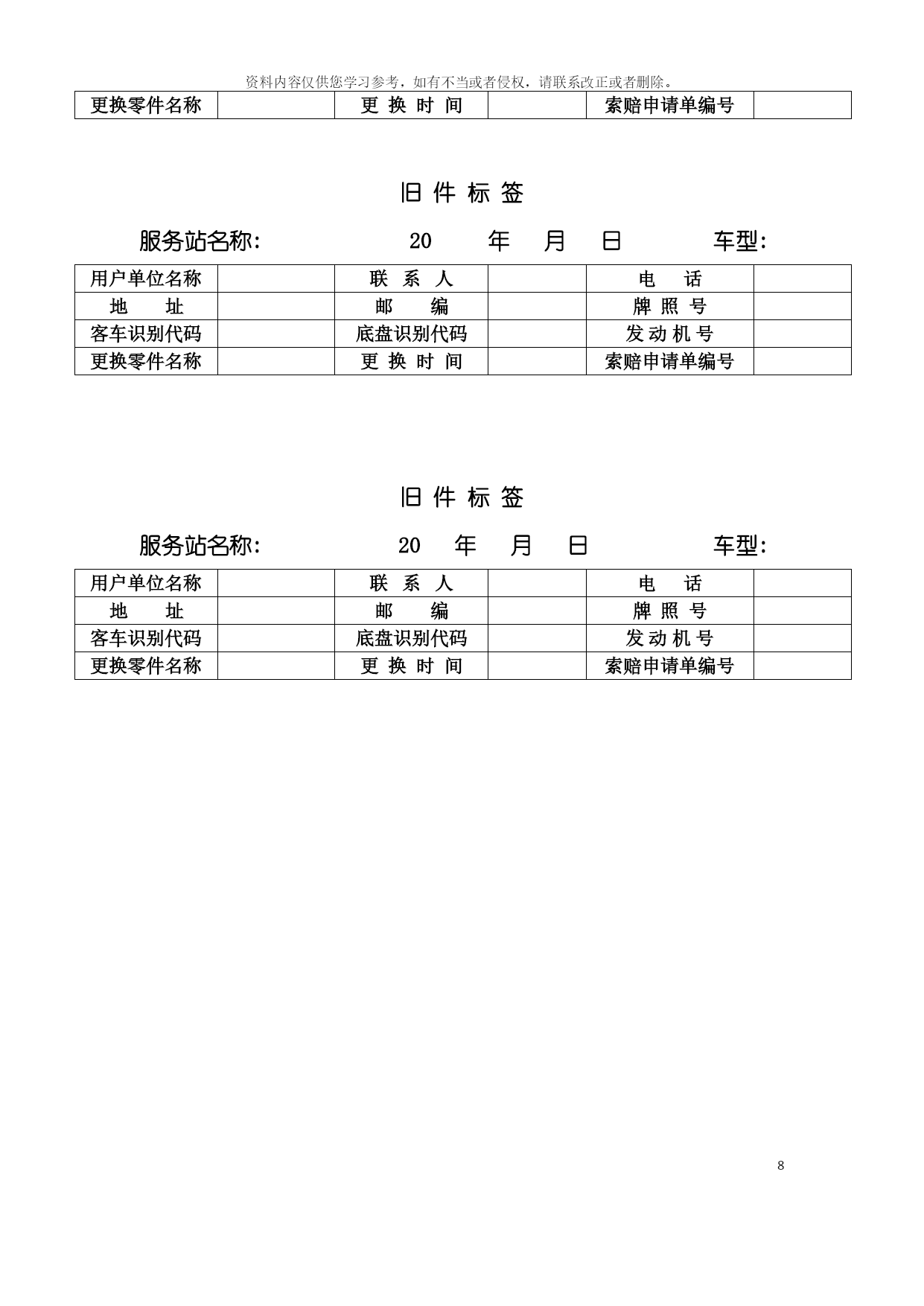 资料内容仅供您学习参考，如有不当或者侵权，请联系改正或者删除。

| 更换零件名称 |  | 更 换 时 间 |  | 索赔申请单编号 |  |
|---|---|---|---|---|---|

旧 件 标 签

服务站名称: 20 年 月 日 车型:

| 用户单位名称 |  | 联 系 人 |  | 电 话 |  |
|---|---|---|---|---|---|
| 地 址 |  | 邮 编 |  | 牌 照 号 |  |
| 客车识别代码 |  | 底盘识别代码 |  | 发 动 机 号 |  |
| 更换零件名称 |  | 更 换 时 间 |  | 索赔申请单编号 |  |

旧 件 标 签

服务站名称: 20 年 月 日 车型:

| 用户单位名称 |  | 联 系 人 |  | 电 话 |  |
|---|---|---|---|---|---|
| 地 址 |  | 邮 编 |  | 牌 照 号 |  |
| 客车识别代码 |  | 底盘识别代码 |  | 发 动 机 号 |  |
| 更换零件名称 |  | 更 换 时 间 |  | 索赔申请单编号 |  |

8